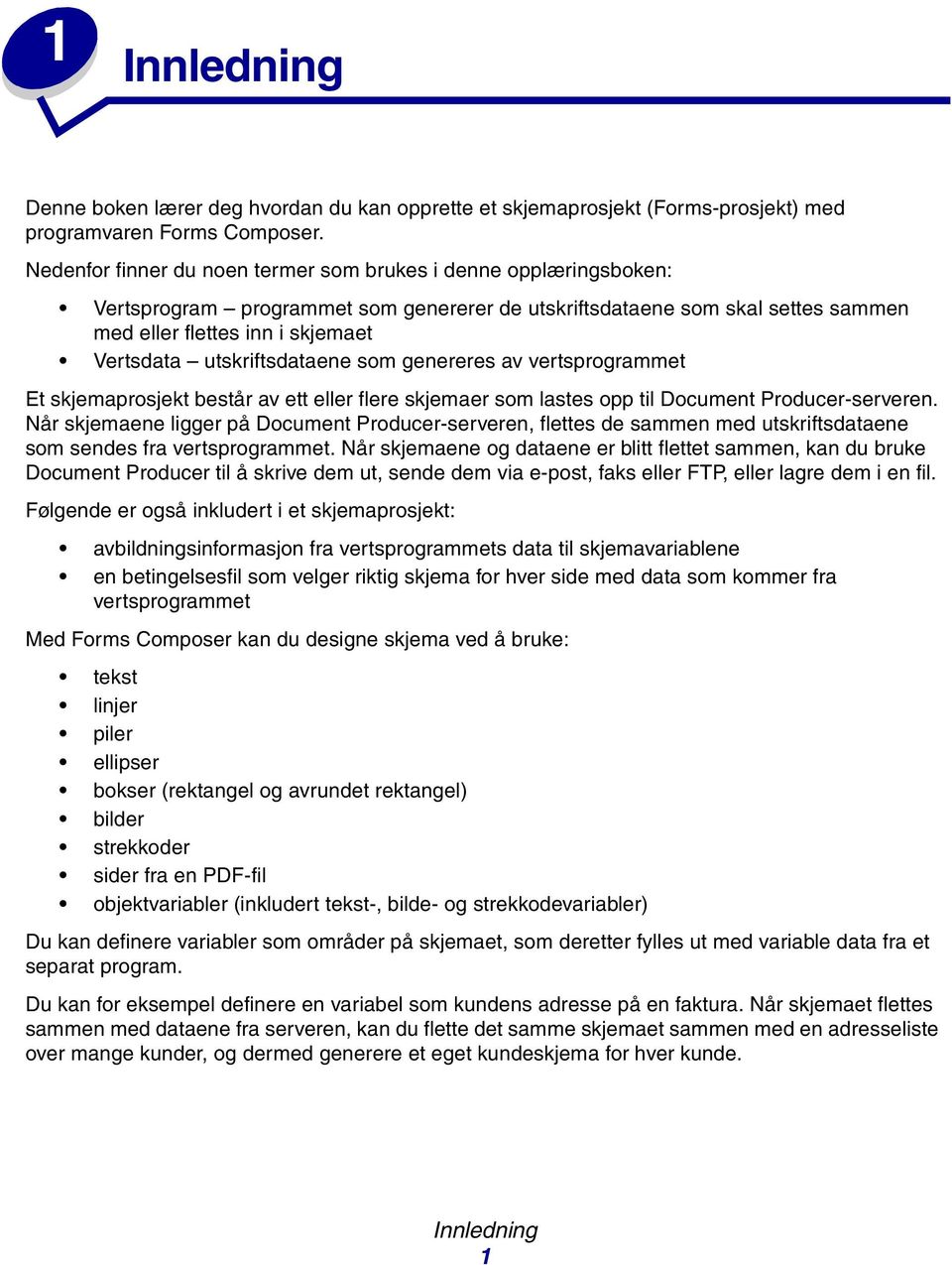 1

Innledning

Denne boken lærer deg hvordan du kan opprette et skjemaprosjekt (Forms-prosjekt) med programvaren Forms Composer.

Nedenfor finner du noen termer som brukes i denne opplæringsboken:

• Vertsprogram – programmet som genererer de utskriftsdataene som skal settes sammen med eller flettes inn i skjemaet
• Vertsdata – utskriftsdataene som genereres av vertsprogrammet

Et skjemaprosjekt består av ett eller flere skjemaer som lastes opp til Document Producer-serveren. Når skjemaene ligger på Document Producer-serveren, flettes de sammen med utskriftsdataene som sendes fra vertsprogrammet. Når skjemaene og dataene er blitt flettet sammen, kan du bruke Document Producer til å skrive dem ut, sende dem via e-post, faks eller FTP, eller lagre dem i en fil.

Følgende er også inkludert i et skjemaprosjekt:

• avbildningsinformasjon fra vertsprogrammets data til skjemavariablene
• en betingelsesfil som velger riktig skjema for hver side med data som kommer fra vertsprogrammet

Med Forms Composer kan du designe skjema ved å bruke:

• tekst
• linjer
• piler
• ellipser
• bokser (rektangel og avrundet rektangel)
• bilder
• strekkoder
• sider fra en PDF-fil
• objektvariabler (inkludert tekst-, bilde- og strekkodevariabler)

Du kan definere variabler som områder på skjemaet, som deretter fylles ut med variable data fra et separat program.

Du kan for eksempel definere en variabel som kundens adresse på en faktura. Når skjemaet flettes sammen med dataene fra serveren, kan du flette det samme skjemaet sammen med en adresseliste over mange kunder, og dermed generere et eget kundeskjema for hver kunde.

Innledning
1